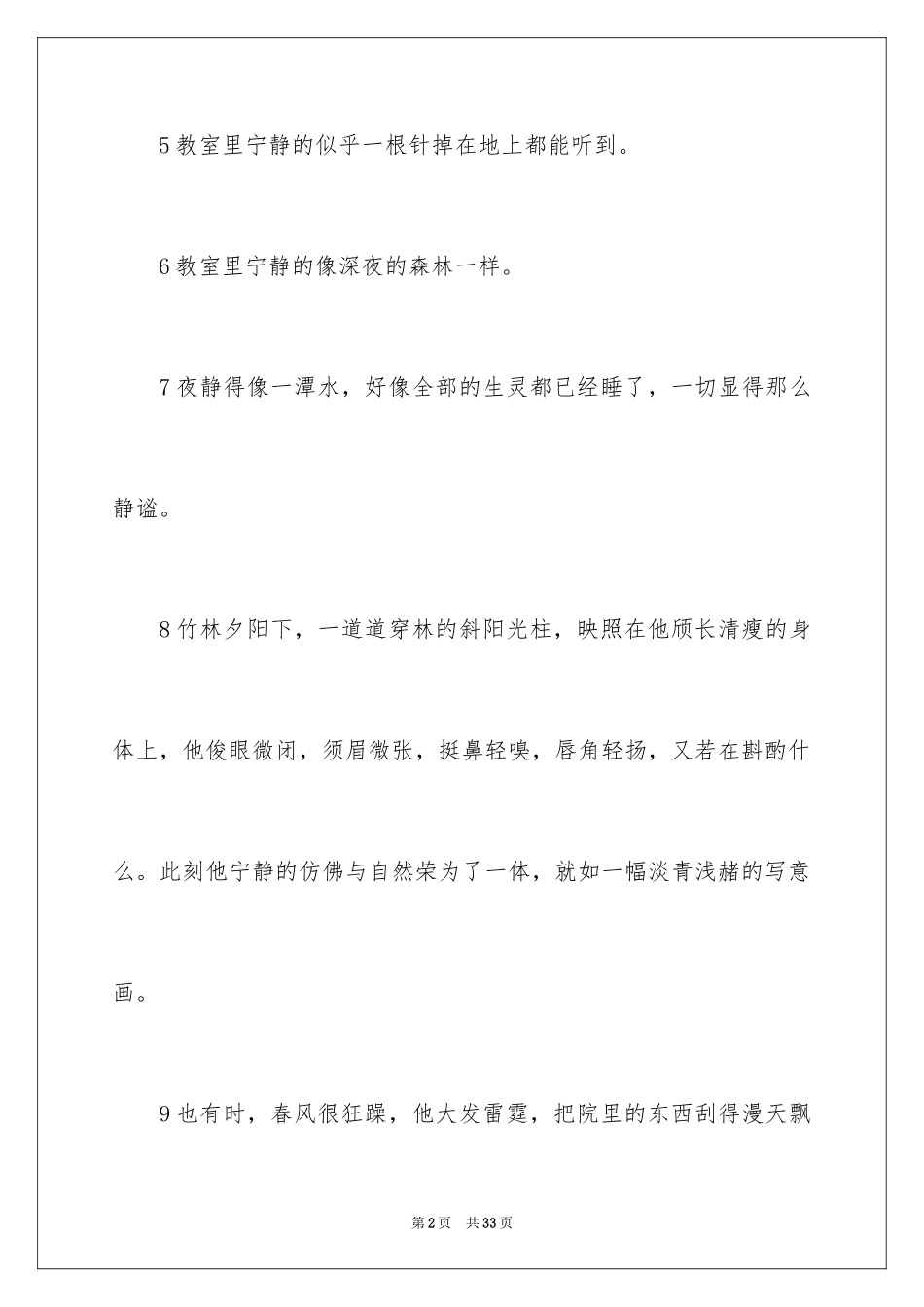 5 教室里宁静的似乎一根针掉在地上都能听到。

6 教室里宁静的像深夜的森林一样。

7 夜静得像一潭水，好像全部的生灵都已经睡了，一切显得那么静谧。

8 竹林夕阳下，一道道穿林的斜阳光柱，映照在他颀长清瘦的身体上，他俊眼微闭，须眉微张，挺鼻轻嗅，唇角轻扬，又若在斟酌什么。此刻他宁静的仿佛与自然荣为了一体，就如一幅淡青浅赭的写意画。

9 也有时，春风很狂躁，他大发雷霆，把院里的东西刮得漫天飘

第 2 页　共 33 页